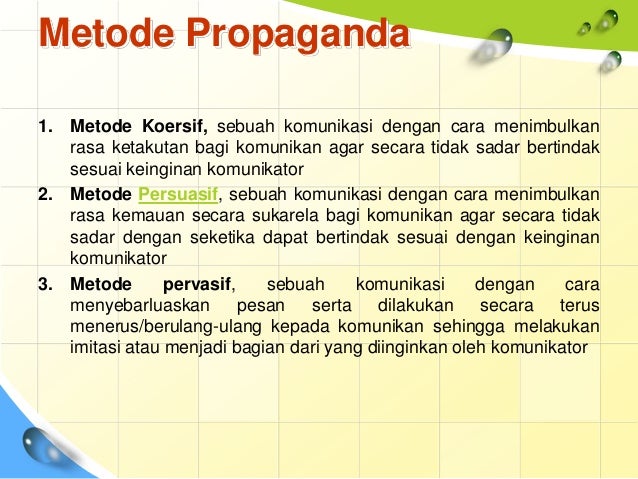 Metode Propaganda

1. Metode Koersif, sebuah komunikasi dengan cara menimbulkan rasa ketakutan bagi komunikan agar secara tidak sadar bertindak sesuai keinginan komunikator
2. Metode Persuasif, sebuah komunikasi dengan cara menimbulkan rasa kemauan secara sukarela bagi komunikan agar secara tidak sadar dengan seketika dapat bertindak sesuai dengan keinginan komunikator
3. Metode pervasif, sebuah komunikasi dengan cara menyebarluaskan pesan serta dilakukan secara terus menerus/berulang-ulang kepada komunikan sehingga melakukan imitasi atau menjadi bagian dari yang diinginkan oleh komunikator